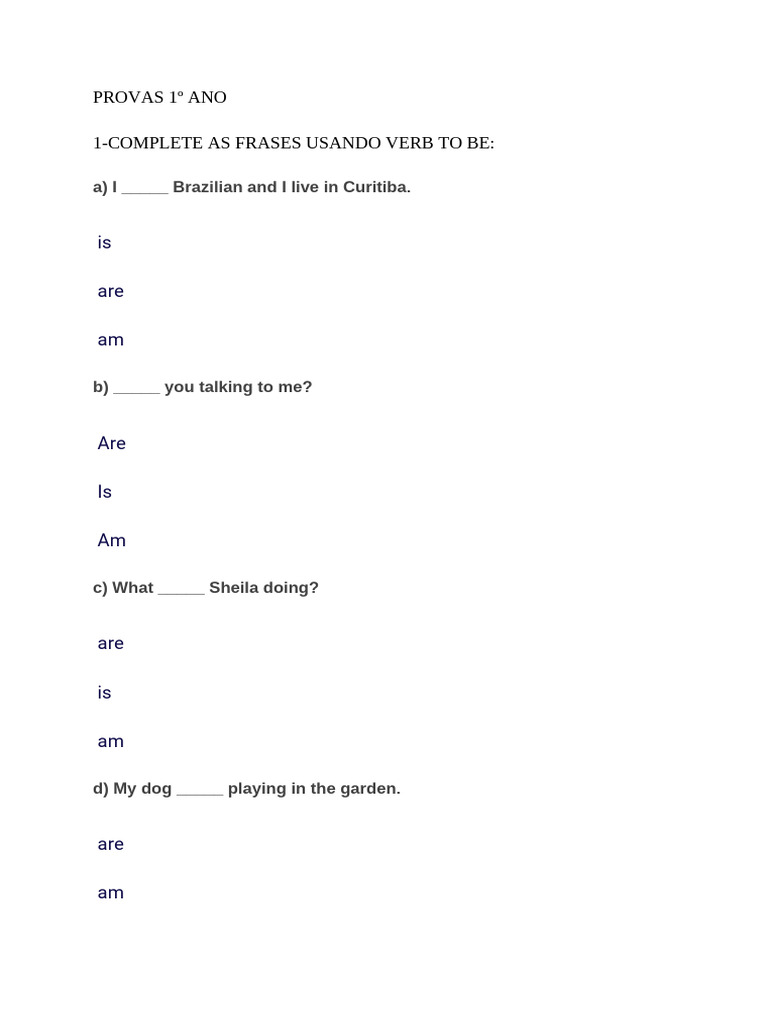 PROVAS 1º ANO

1-COMPLETE AS FRASES USANDO VERB TO BE:

a) I _____ Brazilian and I live in Curitiba.

is

are

am

b) _____ you talking to me?

Are

Is

Am

c) What _____ Sheila doing?

are

is

am

d) My dog _____ playing in the garden.

are

am